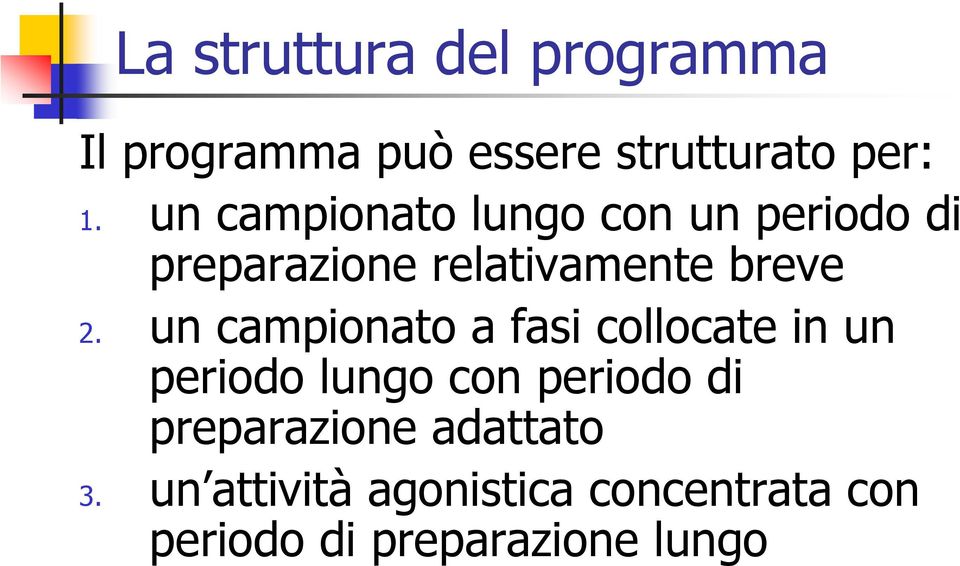 La struttura del programma

Il programma può essere strutturato per:

1. un campionato lungo con un periodo di preparazione relativamente breve
2. un campionato a fasi collocate in un periodo lungo con periodo di preparazione adattato
3. un’attività agonistica concentrata con periodo di preparazione lungo